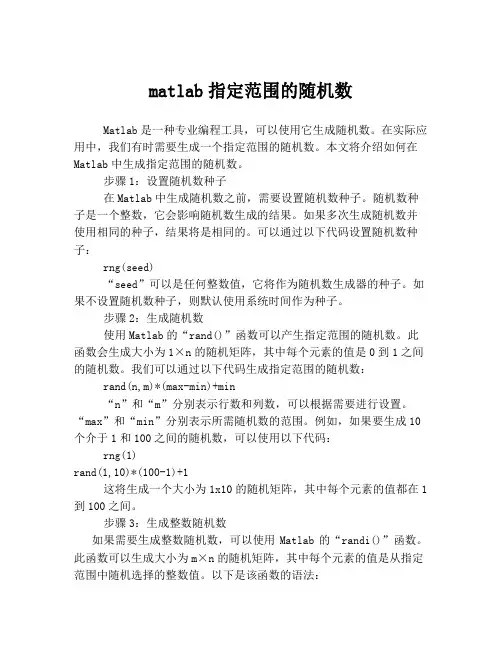 matlab 指定范围的随机数

Matlab 是一种专业编程工具，可以使用它生成随机数。在实际应用中，我们有时需要生成一个指定范围的随机数。本文将介绍如何在 Matlab 中生成指定范围的随机数。

步骤 1：设置随机数种子

在 Matlab 中生成随机数之前，需要设置随机数种子。随机数种子是一个整数，它会影响随机数生成的结果。如果多次生成随机数并使用相同的种子，结果将是相同的。可以通过以下代码设置随机数种子：

rng(seed)

“seed”可以是任何整数值，它将作为随机数生成器的种子。如果不设置随机数种子，则默认使用系统时间作为种子。

步骤 2：生成随机数

使用 Matlab 的“rand()”函数可以产生指定范围的随机数。此函数会生成大小为 1×n 的随机矩阵，其中每个元素的值是 0 到 1 之间的随机数。我们可以通过以下代码生成指定范围的随机数：

rand(n,m)*(max-min)+min

“n”和“m”分别表示行数和列数，可以根据需要进行设置。“max”和“min”分别表示所需随机数的范围。例如，如果要生成 10 个介于 1 和 100 之间的随机数，可以使用以下代码：

rng(1)

rand(1,10)*(100-1)+1

这将生成一个大小为 1x10 的随机矩阵，其中每个元素的值都在 1 到 100 之间。

步骤 3：生成整数随机数

如果需要生成整数随机数，可以使用 Matlab 的“randi()”函数。此函数可以生成大小为 m×n 的随机矩阵，其中每个元素的值是从指定范围中随机选择的整数值。以下是该函数的语法：